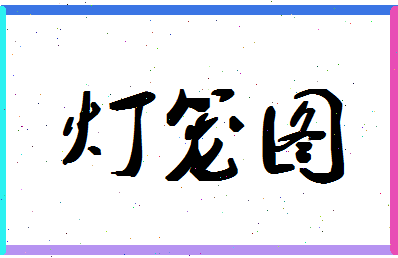 灯笼图